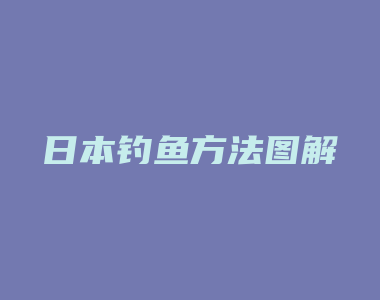 日本钓鱼方法图解